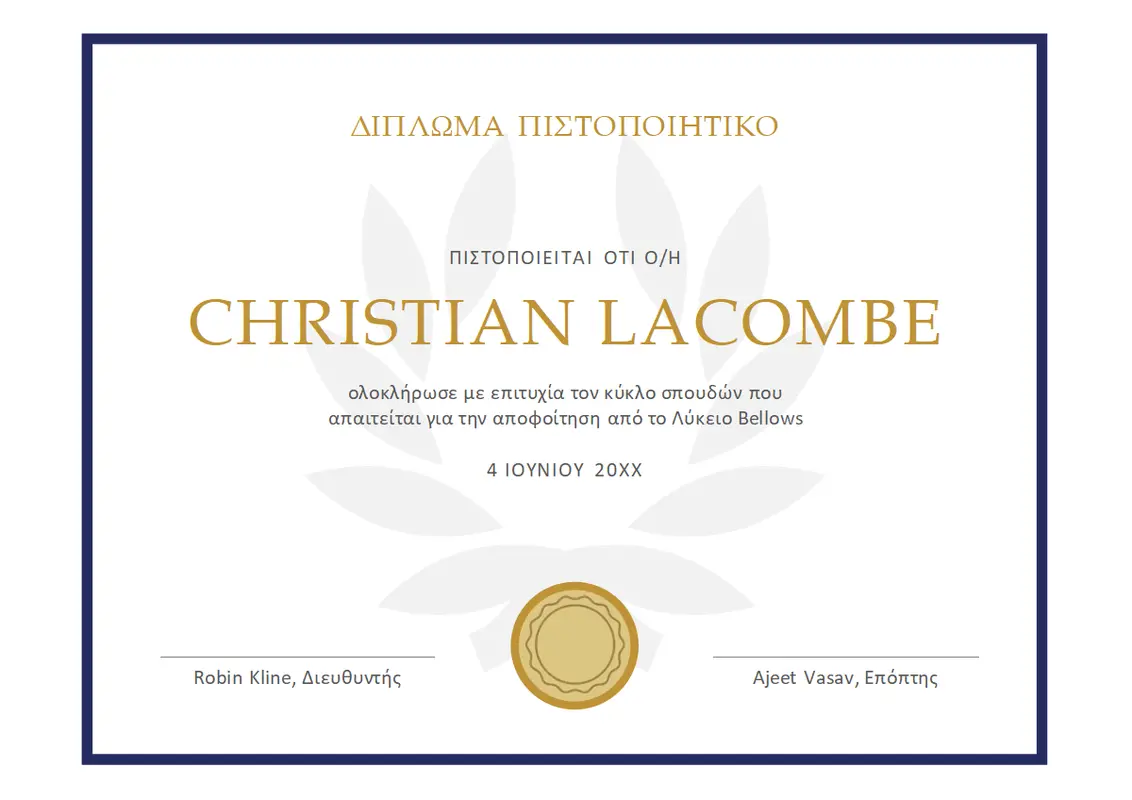 ΔΙΠΛΩΜΑ ΠΙΣΤΟΠΟΙΗΤΙΚΟ

ΠΙΣΤΟΠΟΙΕΙΤΑΙ ΟΤΙ Ο/Η

CHRISTIAN LACOMBE

ολοκλήρωσε με επιτυχία τον κύκλο σπουδών που απαιτείται για την αποφοίτηση από το Λύκειο Bellows

4 ΙΟΥΝΙΟΥ 20XX

Robin Kline, Διευθυντής

Ajeet Vasav, Επόπτης